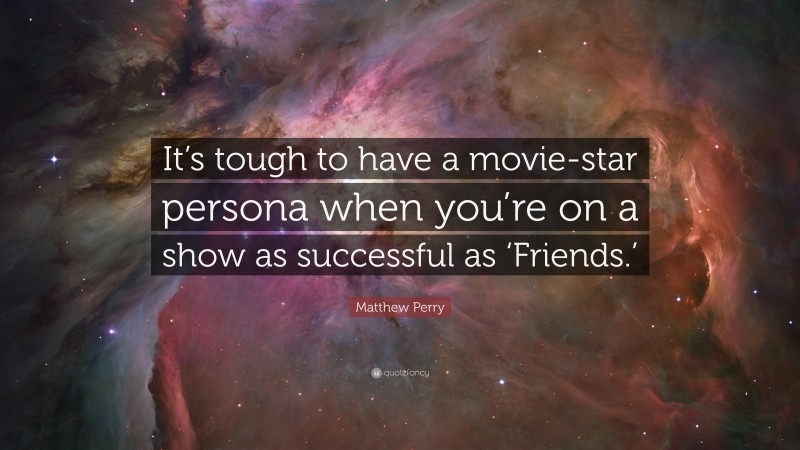 It's tough to have a movie-star persona when you're on a show as successful as 'Friends.'

Matthew Perry

quotefancy